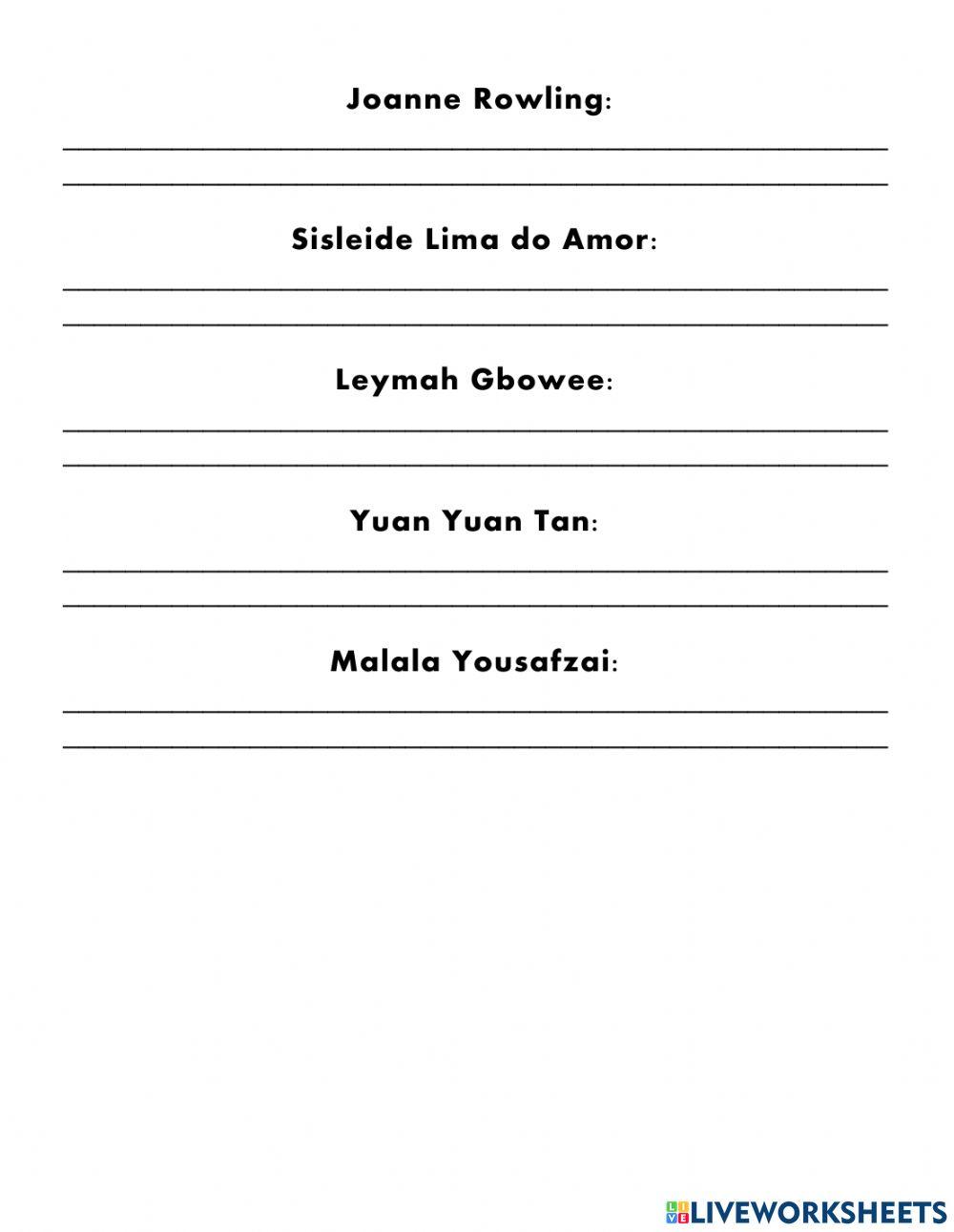 Joanne Rowling:

____

____

Sisleide Lima do Amor:

____

____

Leymah Gbowee:

____

____

Yuan Yuan Tan:

____

____

Malala Yousafzai:

____

____

LIVEWORKSHEETS